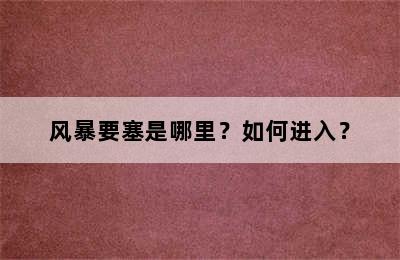 风暴要塞是哪里？如何进入？